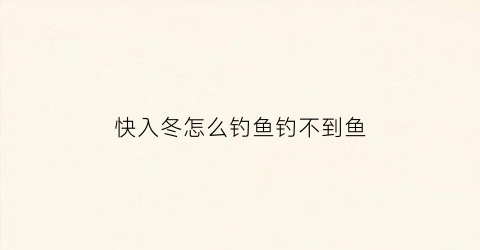 快入冬怎么钓鱼钓不到鱼